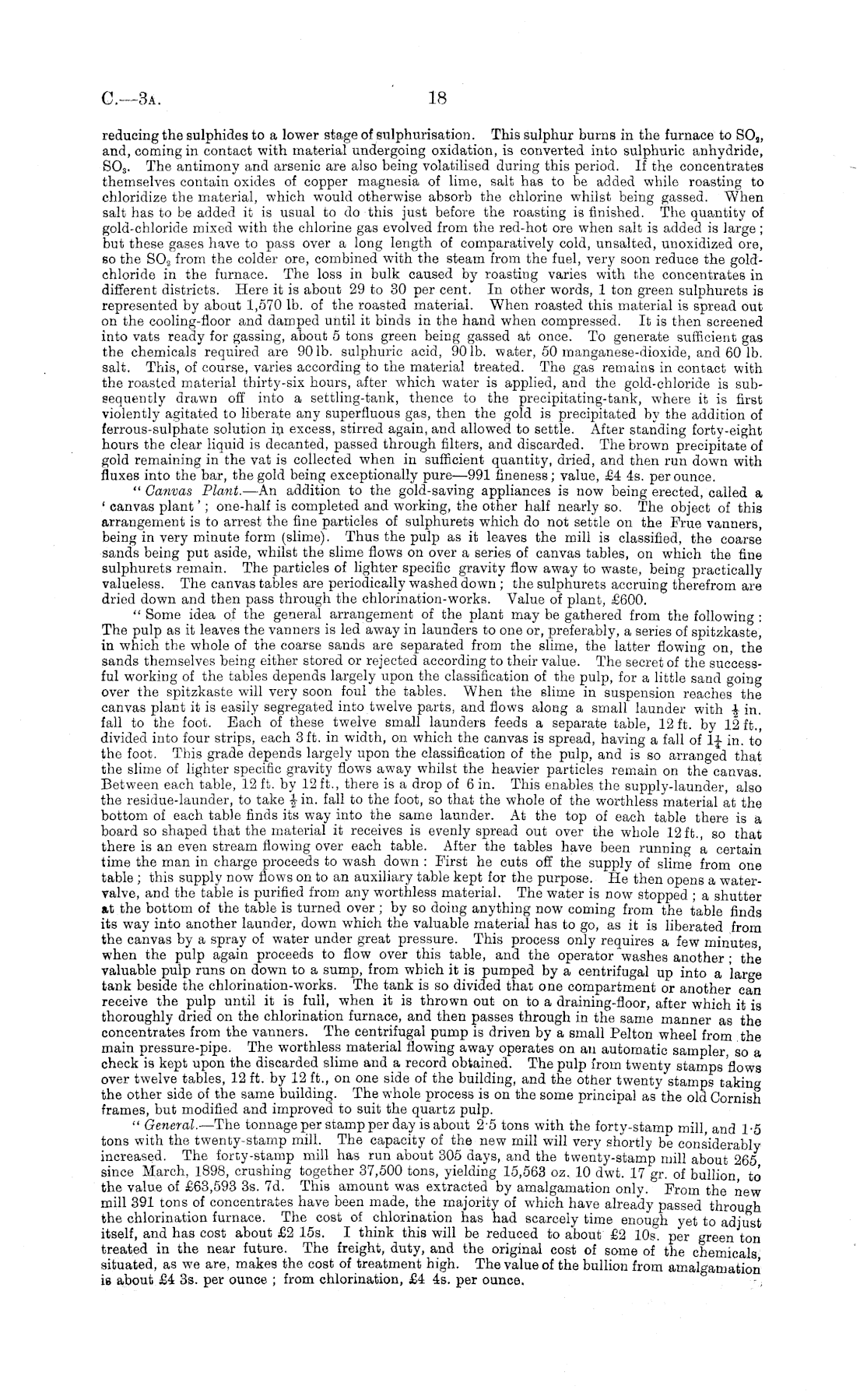 C.—3A. 18

reducing the sulphides to a lower stage of sulphurisation. This sulphur burns in the furnace to $SO_2$, and, coming in contact with material undergoing oxidation, is converted into sulphuric anhydride, $SO_3$. The antimony and arsenic are also being volatilised during this period. If the concentrates themselves contain oxides of copper magnesia of lime, salt has to be added while roasting to chloridize the material, which would otherwise absorb the chlorine whilst being gassed. When salt has to be added it is usual to do this just before the roasting is finished. The quantity of gold-chloride mixed with the chlorine gas evolved from the red-hot ore when salt is added is large; but these gases have to pass over a long length of comparatively cold, unsalted, unoxidized ore, so the $SO_2$ from the colder ore, combined with the steam from the fuel, very soon reduce the gold-chloride in the furnace. The loss in bulk caused by roasting varies with the concentrates in different districts. Here it is about 29 to 30 per cent. In other words, 1 ton green sulphurets is represented by about 1,570 lb. of the roasted material. When roasted this material is spread out on the cooling-floor and damped until it binds in the hand when compressed. It is then screened into vats ready for gassing, about 5 tons green being gassed at once. To generate sufficient gas the chemicals required are 90 lb. sulphuric acid, 90 lb. water, 50 manganese-dioxide, and 60 lb. salt. This, of course, varies according to the material treated. The gas remains in contact with the roasted material thirty-six hours, after which water is applied, and the gold-chloride is subsequently drawn off into a settling-tank, thence to the precipitating-tank, where it is first violently agitated to liberate any superfluous gas, then the gold is precipitated by the addition of ferrous-sulphate solution in excess, stirred again, and allowed to settle. After standing forty-eight hours the clear liquid is decanted, passed through filters, and discarded. The brown precipitate of gold remaining in the vat is collected when in sufficient quantity, dried, and then run down with fluxes into the bar, the gold being exceptionally pure—991 fineness; value, £4 4s. per ounce.

"Canvas Plant.—An addition to the gold-saving appliances is now being erected, called a 'canvas plant'; one-half is completed and working, the other half nearly so. The object of this arrangement is to arrest the fine particles of sulphurets which do not settle on the Frue vanners, being in very minute form (slime). Thus the pulp as it leaves the mill is classified, the coarse sands being put aside, whilst the slime flows on over a series of canvas tables, on which the fine sulphurets remain. The particles of lighter specific gravity flow away to waste, being practically valueless. The canvas tables are periodically washed down; the sulphurets accruing therefrom are dried down and then pass through the chlorination-works. Value of plant, £600.

"Some idea of the general arrangement of the plant may be gathered from the following: The pulp as it leaves the vanners is led away in launders to one or, preferably, a series of spitzkaste, in which the whole of the coarse sands are separated from the slime, the latter flowing on, the sands themselves being either stored or rejected according to their value. The secret of the successful working of the tables depends largely upon the classification of the pulp, for a little sand going over the spitzkaste will very soon foul the tables. When the slime in suspension reaches the canvas plant it is easily segregated into twelve parts, and flows along a small launder with $\frac{1}{2}$ in. fall to the foot. Each of these twelve small launders feeds a separate table, 12 ft. by 12 ft., divided into four strips, each 3 ft. in width, on which the canvas is spread, having a fall of $1\frac{1}{4}$ in. to the foot. This grade depends largely upon the classification of the pulp, and is so arranged that the slime of lighter specific gravity flows away whilst the heavier particles remain on the canvas. Between each table, 12 ft. by 12 ft., there is a drop of 6 in. This enables the supply-launder, also the residue-launder, to take $\frac{1}{2}$ in. fall to the foot, so that the whole of the worthless material at the bottom of each table finds its way into the same launder. At the top of each table there is a board so shaped that the material it receives is evenly spread out over the whole 12 ft., so that there is an even stream flowing over each table. After the tables have been running a certain time the man in charge proceeds to wash down: First he cuts off the supply of slime from one table; this supply now flows on to an auxiliary table kept for the purpose. He then opens a water-valve, and the table is purified from any worthless material. The water is now stopped; a shutter at the bottom of the table is turned over; by so doing anything now coming from the table finds its way into another launder, down which the valuable material has to go, as it is liberated from the canvas by a spray of water under great pressure. This process only requires a few minutes, when the pulp again proceeds to flow over this table, and the operator washes another; the valuable pulp runs on down to a sump, from which it is pumped by a centrifugal up into a large tank beside the chlorination-works. The tank is so divided that one compartment or another can receive the pulp until it is full, when it is thrown out on to a draining-floor, after which it is thoroughly dried on the chlorination furnace, and then passes through in the same manner as the concentrates from the vanners. The centrifugal pump is driven by a small Pelton wheel from the main pressure-pipe. The worthless material flowing away operates on an automatic sampler, so a check is kept upon the discarded slime and a record obtained. The pulp from twenty stamps flows over twelve tables, 12 ft. by 12 ft., on one side of the building, and the other twenty stamps taking the other side of the same building. The whole process is on the some principal as the old Cornish frames, but modified and improved to suit the quartz pulp.

"General.—The tonnage per stamp per day is about 2·5 tons with the forty-stamp mill, and 1·5 tons with the twenty-stamp mill. The capacity of the new mill will very shortly be considerably increased. The forty-stamp mill has run about 305 days, and the twenty-stamp mill about 265, since March, 1898, crushing together 37,500 tons, yielding 15,563 oz. 10 dwt. 17 gr. of bullion, to the value of £63,593 3s. 7d. This amount was extracted by amalgamation only. From the new mill 391 tons of concentrates have been made, the majority of which have already passed through the chlorination furnace. The cost of chlorination has had scarcely time enough yet to adjust itself, and has cost about £2 15s. I think this will be reduced to about £2 10s. per green ton treated in the near future. The freight, duty, and the original cost of some of the chemicals, situated, as we are, makes the cost of treatment high. The value of the bullion from amalgamation is about £4 3s. per ounce; from chlorination, £4 4s. per ounce.